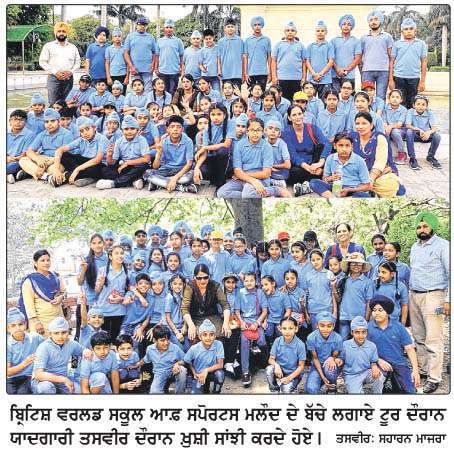 ਬ੍ਰਿਟਿਸ਼ ਵਰਲਡ ਸਕੂਲ ਆਫ਼ ਸਪੋਰਟਸ ਮਲੌਦ ਦੇ ਬੱਚੇ ਲਗਾਏ ਟੂਰ ਦੌਰਾਨ ਯਾਦਗਾਰੀ ਤਸਵੀਰ ਦੌਰਾਨ ਖ਼ੁਸ਼ੀ ਸਾਂਝੀ ਕਰਦੇ ਹੋਏ। ਤਸਵੀਰ: ਸਹਾਰਨ ਮਾਜਰਾ